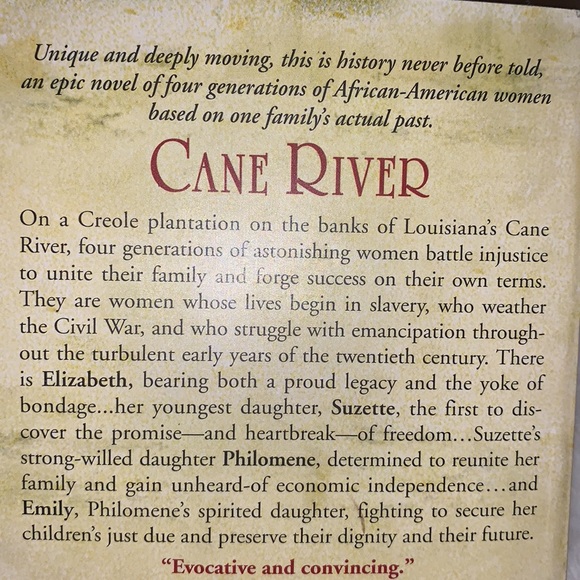 Unique and deeply moving, this is history never before told, an epic novel of four generations of African-American women based on one family's actual past.

CANE RIVER

On a Creole plantation on the banks of Louisiana's Cane River, four generations of astonishing women battle injustice to unite their family and forge success on their own terms. They are women whose lives begin in slavery, who weather the Civil War, and who struggle with emancipation throughout the turbulent early years of the twentieth century. There is Elizabeth, bearing both a proud legacy and the yoke of bondage...her youngest daughter, Suzette, the first to discover the promise—and heartbreak—of freedom...Suzette's strong-willed daughter Philomene, determined to reunite her family and gain unheard-of economic independence...and Emily, Philomene's spirited daughter, fighting to secure her children's just due and preserve their dignity and their future.

"Evocative and convincing."